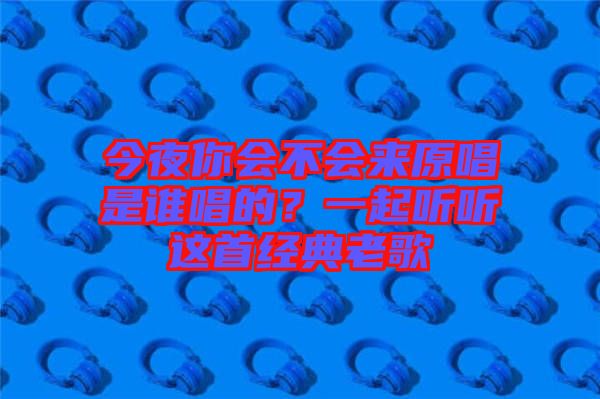 今夜你会不会来原唱是谁唱的？一起听听这首经典老歌